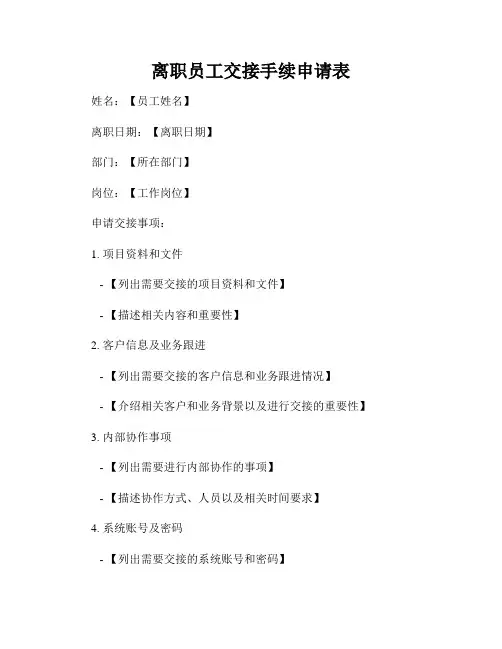 离职员工交接手续申请表

姓名：【员工姓名】

离职日期：【离职日期】

部门：【所在部门】

岗位：【工作岗位】

申请交接事项：

1. 项目资料和文件

- 【列出需要交接的项目资料和文件】

- 【描述相关内容和重要性】

2. 客户信息及业务跟进

- 【列出需要交接的客户信息和业务跟进情况】

- 【介绍相关客户和业务背景以及进行交接的重要性】

3. 内部协作事项

- 【列出需要进行内部协作的事项】

- 【描述协作方式、人员以及相关时间要求】

4. 系统账号及密码

- 【列出需要交接的系统账号和密码】